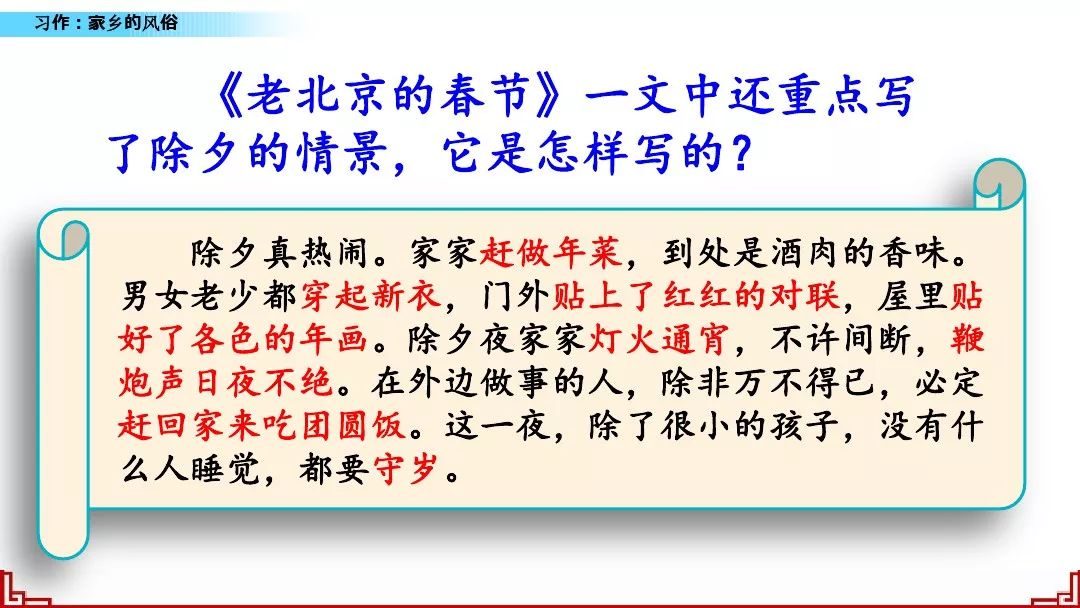 习作：家乡的风俗

《老北京的春节》一文中还重点写了除夕的情景，它是怎样写的？

除夕真热闹。家家赶做年菜，到处是酒肉的香味。男女老少都穿起新衣，门外贴上了红红的对联，屋里贴好了各色的年画。除夕夜家家灯火通宵，不许间断，鞭炮声日夜不绝。在外边做事的人，除非万不得已，必定赶回家来吃团圆饭。这一夜，除了很小的孩子，没有什么人睡觉，都要守岁。